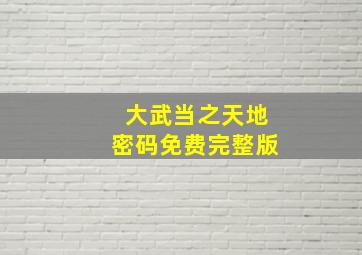 大武当之天地
密码免费完整版